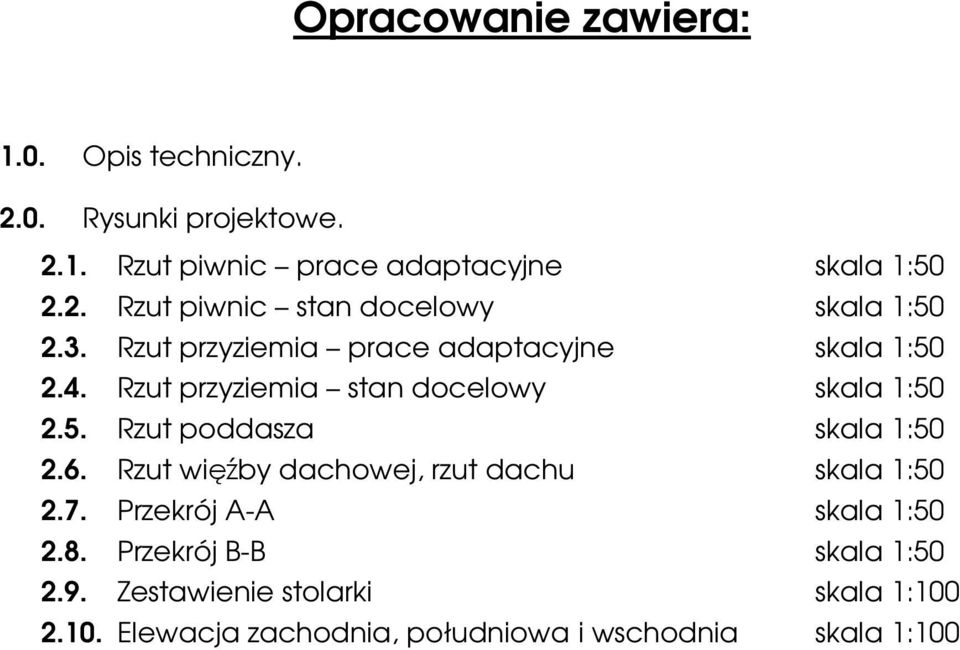 Opracowanie zawiera:

1.0. Opis techniczny.

2.0. Rysunki projektowe.

2.1. Rzut piwnic – prace adaptacyjne skala 1:50
2.2. Rzut piwnic – stan docelowy skala 1:50
2.3. Rzut przyziemia – prace adaptacyjne skala 1:50
2.4. Rzut przyziemia – stan docelowy skala 1:50
2.5. Rzut poddasza skala 1:50
2.6. Rzut więźby dachowej, rzut dachu skala 1:50
2.7. Przekrój A-A skala 1:50
2.8. Przekrój B-B skala 1:50
2.9. Zestawienie stolarki skala 1:100
2.10. Elewacja zachodnia, południowa i wschodnia skala 1:100